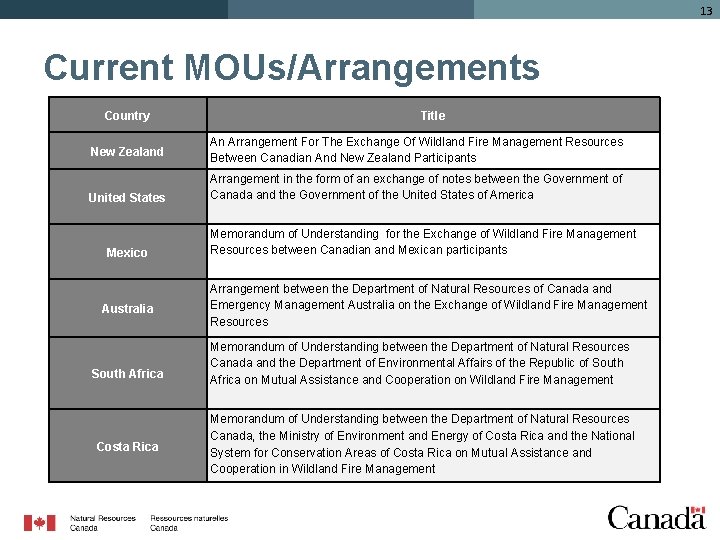 13

Current MOUs/Arrangements

| Country | Title |
|---|---|
| New Zealand | An Arrangement For The Exchange Of Wildland Fire Management Resources Between Canadian And New Zealand Participants |
| United States | Arrangement in the form of an exchange of notes between the Government of Canada and the Government of the United States of America |
| Mexico | Memorandum of Understanding for the Exchange of Wildland Fire Management Resources between Canadian and Mexican participants |
| Australia | Arrangement between the Department of Natural Resources of Canada and Emergency Management Australia on the Exchange of Wildland Fire Management Resources |
| South Africa | Memorandum of Understanding between the Department of Natural Resources Canada and the Department of Environmental Affairs of the Republic of South Africa on Mutual Assistance and Cooperation on Wildland Fire Management |
| Costa Rica | Memorandum of Understanding between the Department of Natural Resources Canada, the Ministry of Environment and Energy of Costa Rica and the National System for Conservation Areas of Costa Rica on Mutual Assistance and Cooperation in Wildland Fire Management |

Natural Resources Canada

Ressources naturelles Canada

Canada